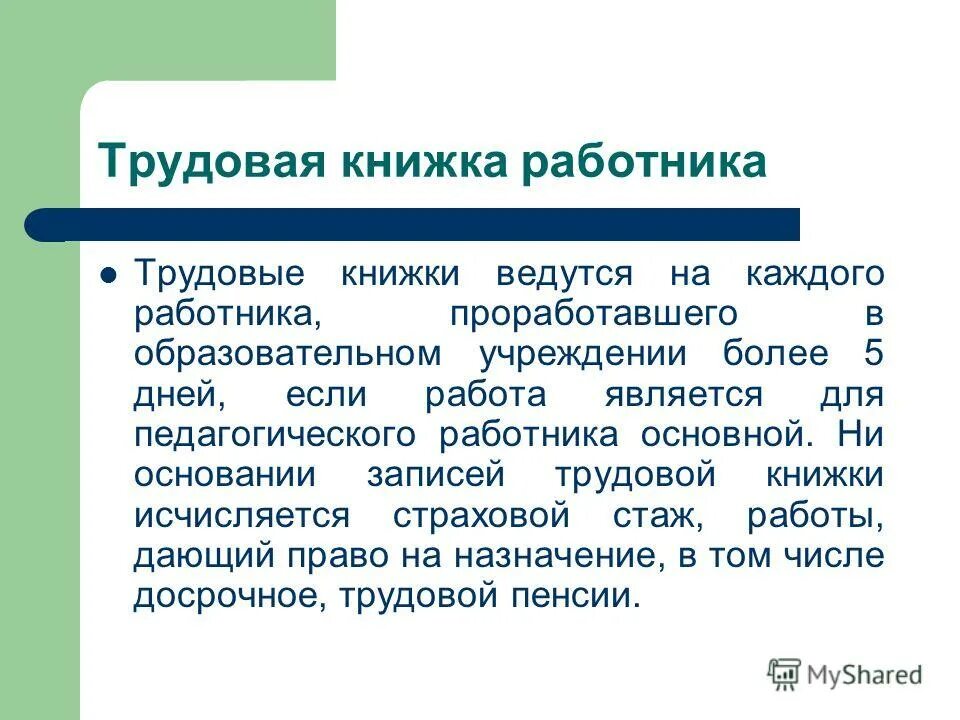 Трудовая книжка работника

Трудовые книжки ведутся на каждого работника, проработавшего в образовательном учреждении более 5 дней, если работа является для педагогического работника основной. Ни основании записей трудовой книжки исчисляется страховой стаж, работы, дающий право на назначение, в том числе досрочное, трудовой пенсии.

MyShared